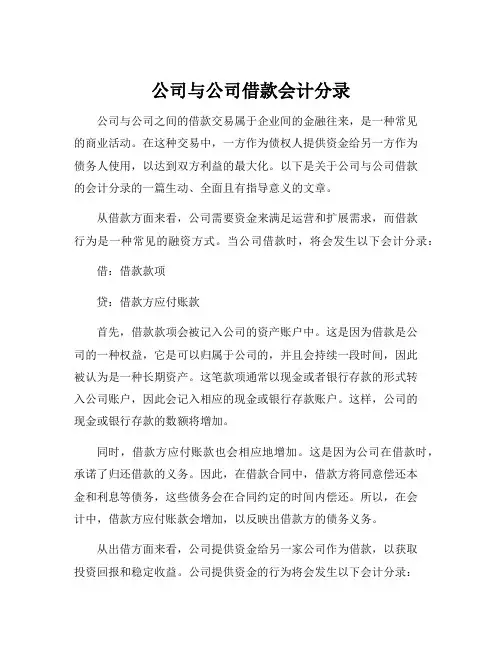 公司与公司借款会计分录

公司与公司之间的借款交易属于企业间的金融往来，是一种常见的商业活动。在这种交易中，一方作为债权人提供资金给另一方作为债务人使用，以达到双方利益的最大化。以下是关于公司与公司借款的会计分录的一篇生动、全面且有指导意义的文章。

从借款方面来看，公司需要资金来满足运营和扩展需求，而借款行为是一种常见的融资方式。当公司借款时，将会发生以下会计分录：

借：借款款项

贷：借款方应付账款

首先，借款款项会被记入公司的资产账户中。这是因为借款是公司的一种权益，它是可以归属于公司的，并且会持续一段时间，因此被认为是一种长期资产。这笔款项通常以现金或者银行存款的形式转入公司账户，因此会记入相应的现金或银行存款账户。这样，公司的现金或银行存款的数额将增加。

同时，借款方应付账款也会相应地增加。这是因为公司在借款时，承诺了归还借款的义务。因此，在借款合同中，借款方将同意偿还本金和利息等债务，这些债务会在合同约定的时间内偿还。所以，在会计中，借款方应付账款会增加，以反映出借款方的债务义务。

从出借方面来看，公司提供资金给另一家公司作为借款，以获取投资回报和稳定收益。公司提供资金的行为将会发生以下会计分录：